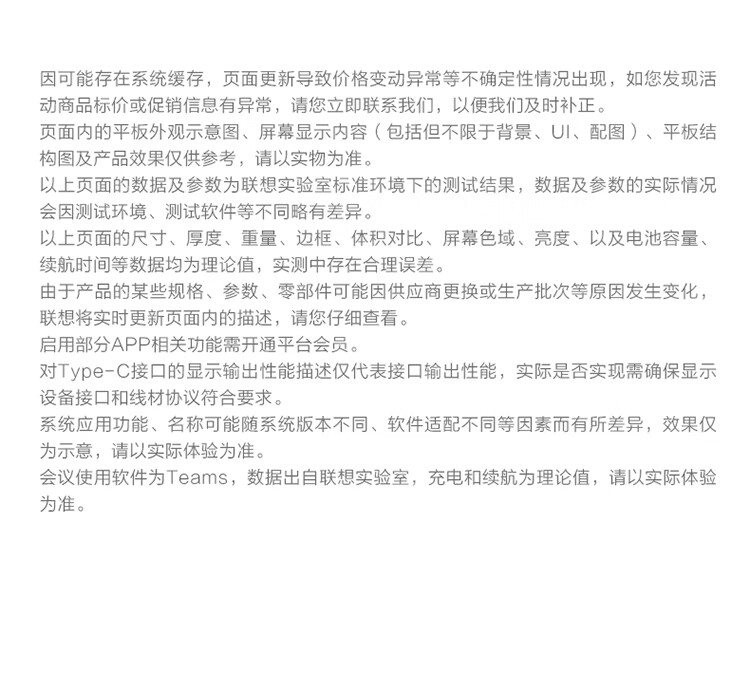 因可能存在系统缓存，页面更新导致价格变动异常等不确定性情况出现，如您发现活动商品标价或促销信息有异常，请您立即联系我们，以便我们及时补正。
页面内的平板外观示意图、屏幕显示内容（包括但不限于背景、UI、配图）、平板结构图及产品效果仅供参考，请以实物为准。
以上页面的数据及参数为联想实验室标准环境下的测试结果，数据及参数的实际情况会因测试环境、测试软件等不同略有差异。
以上页面的尺寸、厚度、重量、边框、体积对比、屏幕色域、亮度、以及电池容量、续航时间等数据均为理论值，实测中存在合理误差。
由于产品的某些规格、参数、零部件可能因供应商更换或生产批次等原因发生变化，联想将实时更新页面内的描述，请您仔细查看。
启用部分APP相关功能需开通平台会员。
对Type-C接口的显示输出性能描述仅代表接口输出性能，实际是否实现需确保显示设备接口和线材协议符合要求。
系统应用功能、名称可能随系统版本不同、软件适配不同等因素而有所差异，效果仅为示意，请以实际体验为准。
会议使用软件为Teams，数据出自联想实验室，充电和续航为理论值，请以实际体验为准。